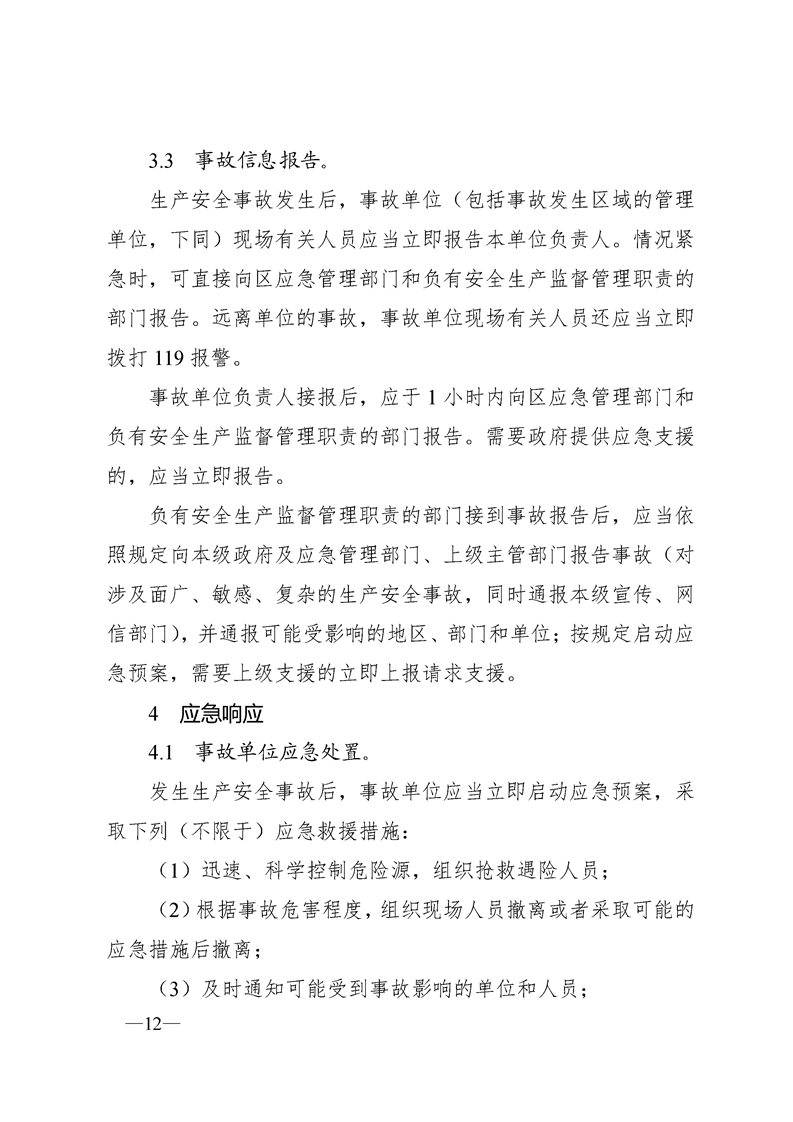 3.3　事故信息报告。

生产安全事故发生后，事故单位（包括事故发生区域的管理单位，下同）现场有关人员应当立即报告本单位负责人。情况紧急时，可直接向区应急管理部门和负有安全生产监督管理职责的部门报告。远离单位的事故，事故单位现场有关人员还应当立即拨打 119 报警。

事故单位负责人接报后，应于 1 小时内向区应急管理部门和负有安全生产监督管理职责的部门报告。需要政府提供应急支援的，应当立即报告。

负有安全生产监督管理职责的部门接到事故报告后，应当依照规定向本级政府及应急管理部门、上级主管部门报告事故（对涉及面广、敏感、复杂的生产安全事故，同时通报本级宣传、网信部门），并通报可能受影响的地区、部门和单位；按规定启动应急预案，需要上级支援的立即上报请求支援。

4　应急响应

4.1　事故单位应急处置。

发生生产安全事故后，事故单位应当立即启动应急预案，采取下列（不限于）应急救援措施：

（1）迅速、科学控制危险源，组织抢救遇险人员；

（2）根据事故危害程度，组织现场人员撤离或者采取可能的应急措施后撤离；

（3）及时通知可能受到事故影响的单位和人员；

—12—